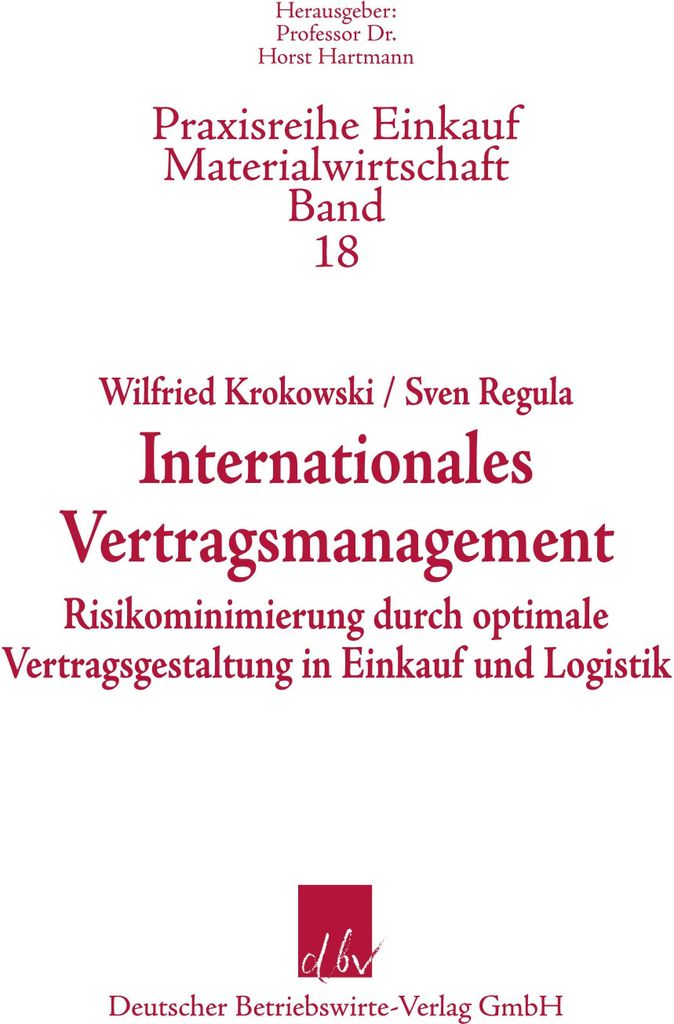 Herausgeber:
Professor Dr.
Horst Hartmann

Praxisreihe Einkauf
Materialwirtschaft
Band
18

Wilfried Krokowski / Sven Regula

Internationales
Vertragsmanagement

Risikominimierung durch optimale
Vertragsgestaltung in Einkauf und Logistik

dbv

Deutscher Betriebswirte-Verlag GmbH